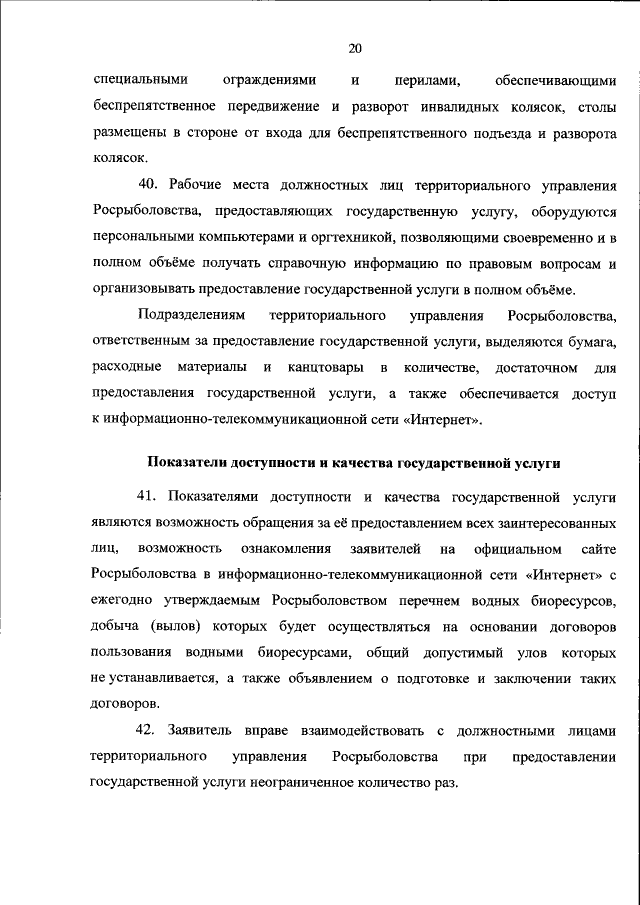 20

специальными ограждениями и перилами, обеспечивающими беспрепятственное передвижение и разворот инвалидных колясок, столы размещены в стороне от входа для беспрепятственного подъезда и разворота колясок.

40. Рабочие места должностных лиц территориального управления Росрыболовства, предоставляющих государственную услугу, оборудуются персональными компьютерами и оргтехникой, позволяющими своевременно и в полном объёме получать справочную информацию по правовым вопросам и организовывать предоставление государственной услуги в полном объёме.

Подразделениям территориального управления Росрыболовства, ответственным за предоставление государственной услуги, выделяются бумага, расходные материалы и канцтовары в количестве, достаточном для предоставления государственной услуги, а также обеспечивается доступ к информационно-телекоммуникационной сети «Интернет».

Показатели доступности и качества государственной услуги

41. Показателями доступности и качества государственной услуги являются возможность обращения за её предоставлением всех заинтересованных лиц, возможность ознакомления заявителей на официальном сайте Росрыболовства в информационно-телекоммуникационной сети «Интернет» с ежегодно утверждаемым Росрыболовством перечнем водных биоресурсов, добыча (вылов) которых будет осуществляться на основании договоров пользования водными биоресурсами, общий допустимый улов которых не устанавливается, а также объявлением о подготовке и заключении таких договоров.

42. Заявитель вправе взаимодействовать с должностными лицами территориального управления Росрыболовства при предоставлении государственной услуги неограниченное количество раз.